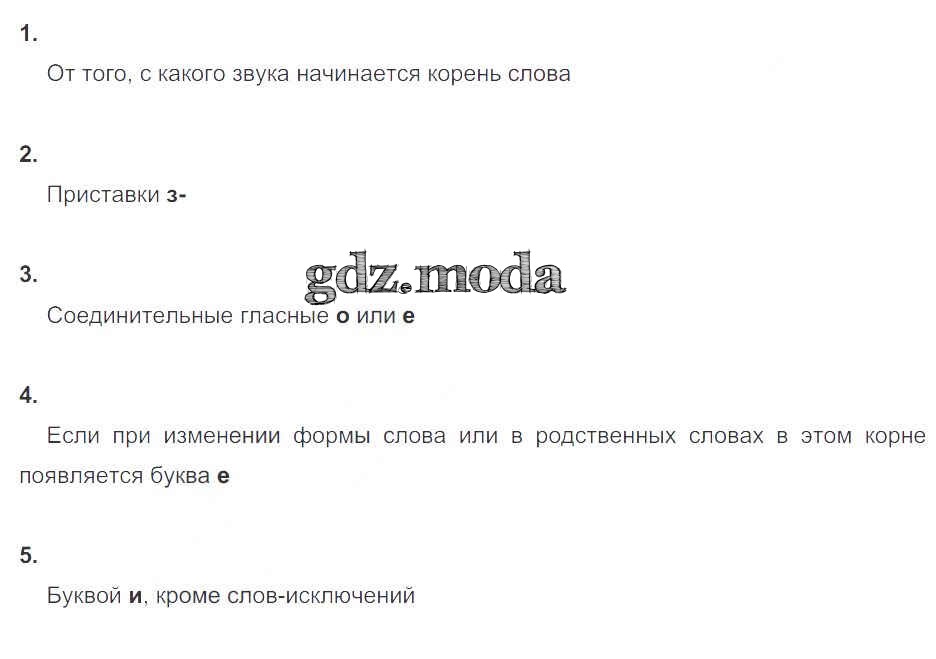 1.

От того, с какого звука начинается корень слова

2.

Приставки з-

3.

Соединительные гласные о или е

4.

Если при изменении формы слова или в родственных словах в этом корне появляется буква е

5.

Буквой и, кроме слов-исключений

gdz.moda